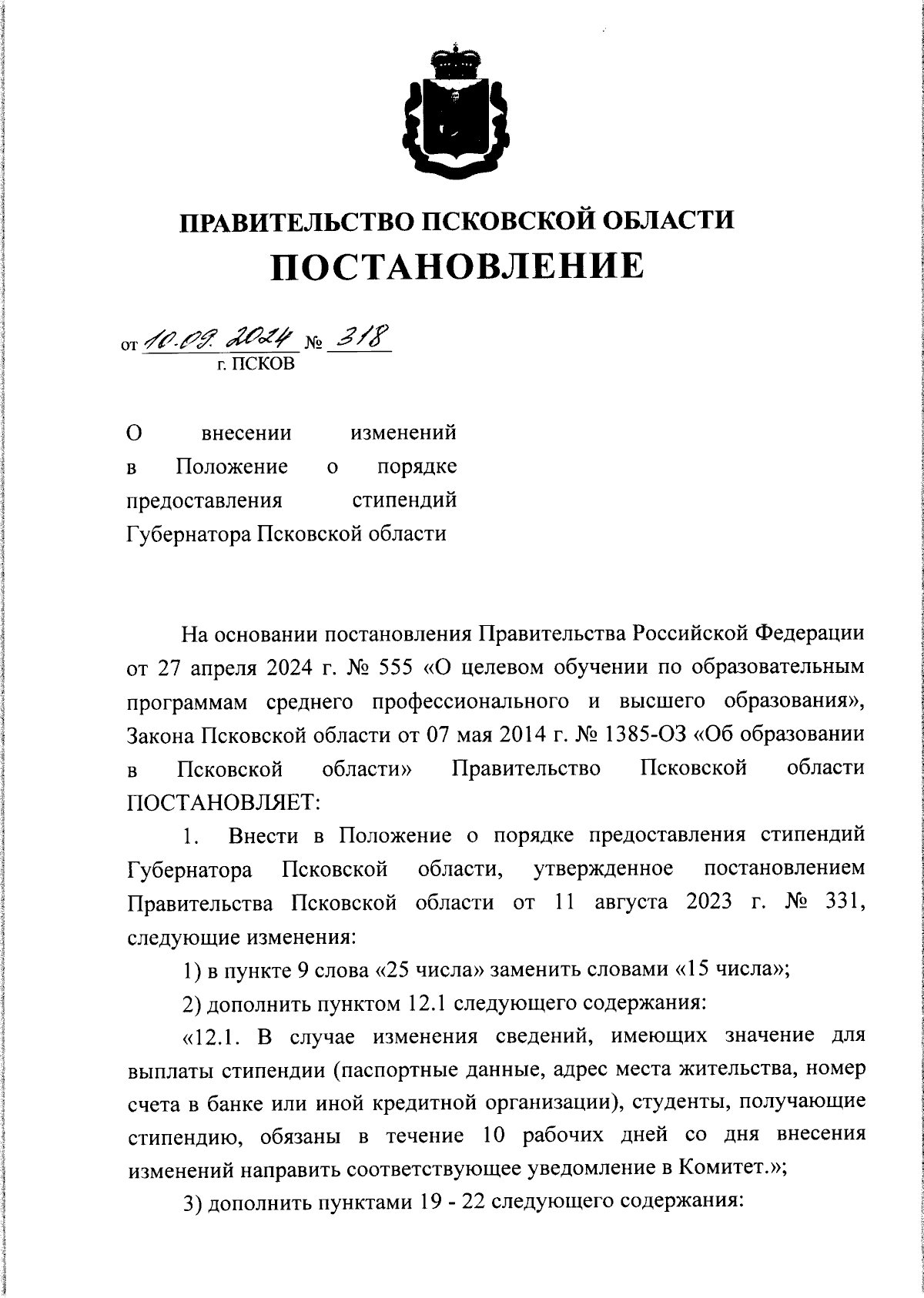 ПРАВИТЕЛЬСТВО ПСКОВСКОЙ ОБЛАСТИ
ПОСТАНОВЛЕНИЕ

от 10.09.2024 № 318
г. ПСКОВ

О внесении изменений в Положение о порядке предоставления стипендий Губернатора Псковской области

На основании постановления Правительства Российской Федерации от 27 апреля 2024 г. № 555 «О целевом обучении по образовательным программам среднего профессионального и высшего образования», Закона Псковской области от 07 мая 2014 г. № 1385-ОЗ «Об образовании в Псковской области» Правительство Псковской области ПОСТАНОВЛЯЕТ:

1. Внести в Положение о порядке предоставления стипендий Губернатора Псковской области, утвержденное постановлением Правительства Псковской области от 11 августа 2023 г. № 331, следующие изменения:

1) в пункте 9 слова «25 числа» заменить словами «15 числа»;

2) дополнить пунктом 12.1 следующего содержания:

«12.1. В случае изменения сведений, имеющих значение для выплаты стипендии (паспортные данные, адрес места жительства, номер счета в банке или иной кредитной организации), студенты, получающие стипендию, обязаны в течение 10 рабочих дней со дня внесения изменений направить соответствующее уведомление в Комитет.»;

3) дополнить пунктами 19 - 22 следующего содержания: